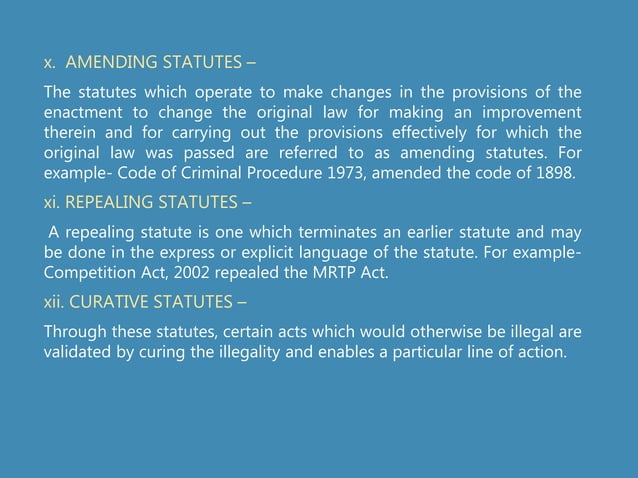 x. AMENDING STATUTES –

The statutes which operate to make changes in the provisions of the enactment to change the original law for making an improvement therein and for carrying out the provisions effectively for which the original law was passed are referred to as amending statutes. For example- Code of Criminal Procedure 1973, amended the code of 1898.

xi. REPEALING STATUTES –

A repealing statute is one which terminates an earlier statute and may be done in the express or explicit language of the statute. For example- Competition Act, 2002 repealed the MRTP Act.

xii. CURATIVE STATUTES –

Through these statutes, certain acts which would otherwise be illegal are validated by curing the illegality and enables a particular line of action.